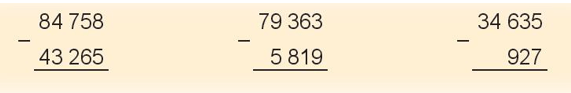 84 758
− 43 265

79 363
− 5 819

34 635
− 927